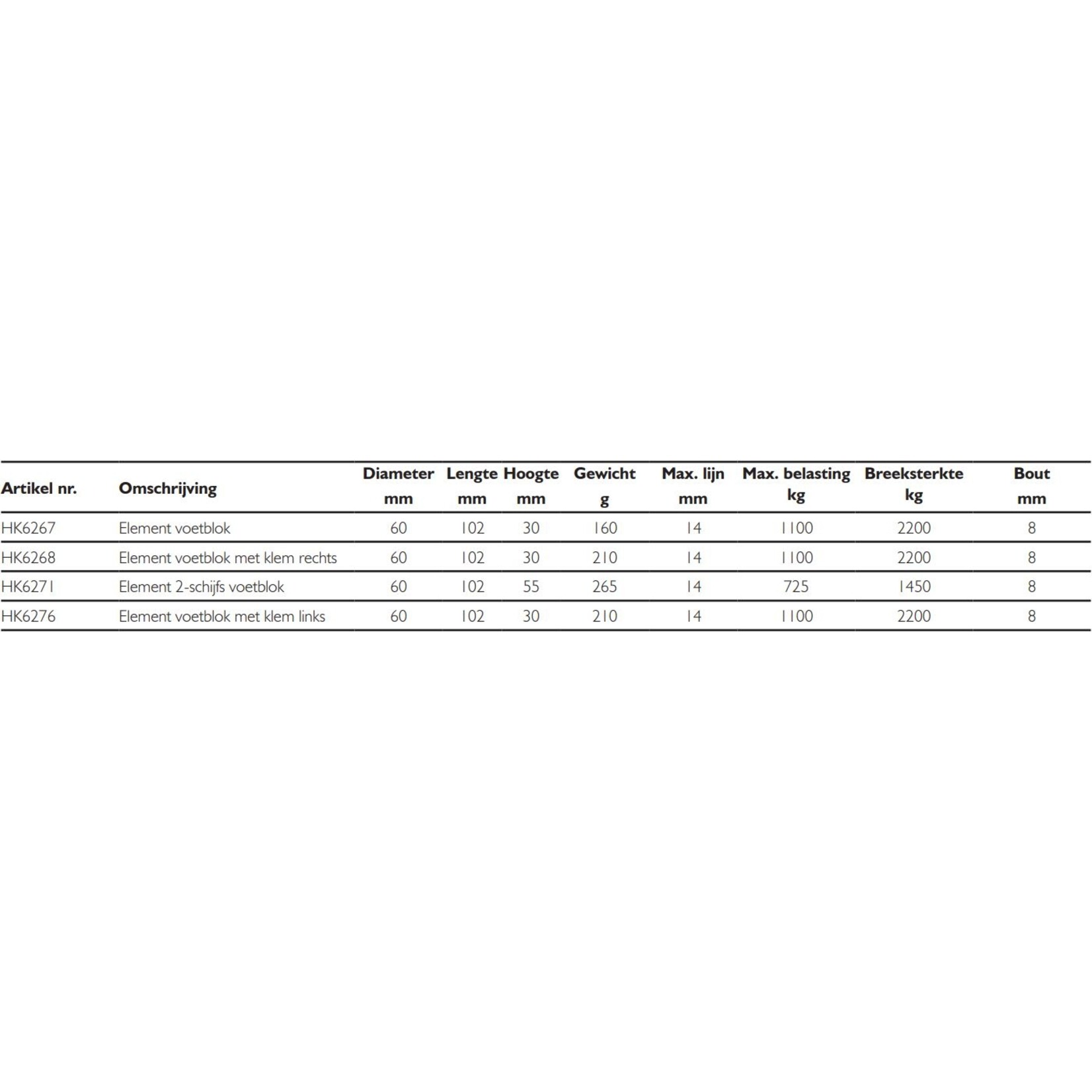 | Artikel nr. | Omschrijving | Diameter mm | Lengte mm | Hoogte mm | Gewicht g | Max. lijn mm | Max. belasting kg | Breeksterkte kg | Bout mm |
|---|---|---|---|---|---|---|---|---|---|
| HK6267 | Element voetblok | 60 | 102 | 30 | 160 | 14 | 1100 | 2200 | 8 |
| HK6268 | Element voetblok met klem rechts | 60 | 102 | 30 | 210 | 14 | 1100 | 2200 | 8 |
| HK6271 | Element 2-schijfs voetblok | 60 | 102 | 55 | 265 | 14 | 725 | 1450 | 8 |
| HK6276 | Element voetblok met klem links | 60 | 102 | 30 | 210 | 14 | 1100 | 2200 | 8 |